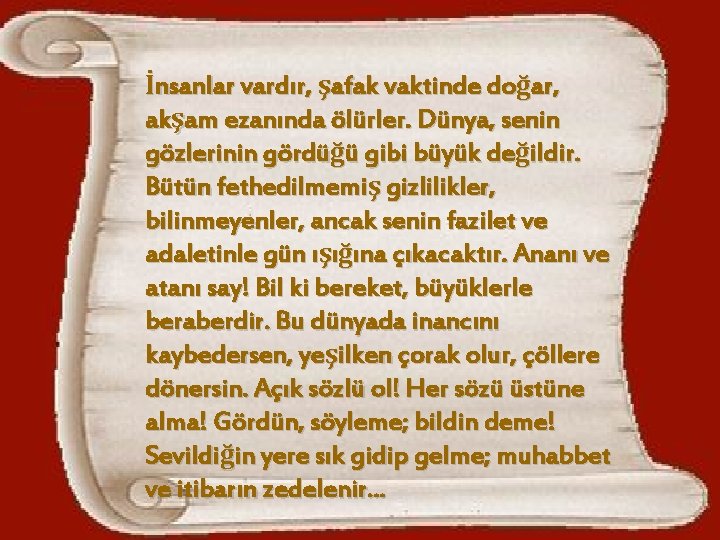 İnsanlar vardır, şafak vaktinde doğar, akşam ezanında ölürler. Dünya, senin gözlerinin gördüğü gibi büyük değildir. Bütün fethedilmemiş gizlilikler, bilinmeyenler, ancak senin fazilet ve adaletinle gün ışığına çıkacaktır. Ananı ve atanı say! Bil ki bereket, büyüklerle beraberdir. Bu dünyada inancını kaybedersen, yeşilken çorak olur, çöllere dönersin. Açık sözlü ol! Her sözü üstüne alma! Gördün, söyleme; bildin deme! Sevildiğin yere sık gidip gelme; muhabbet ve itibarın zedelenir...